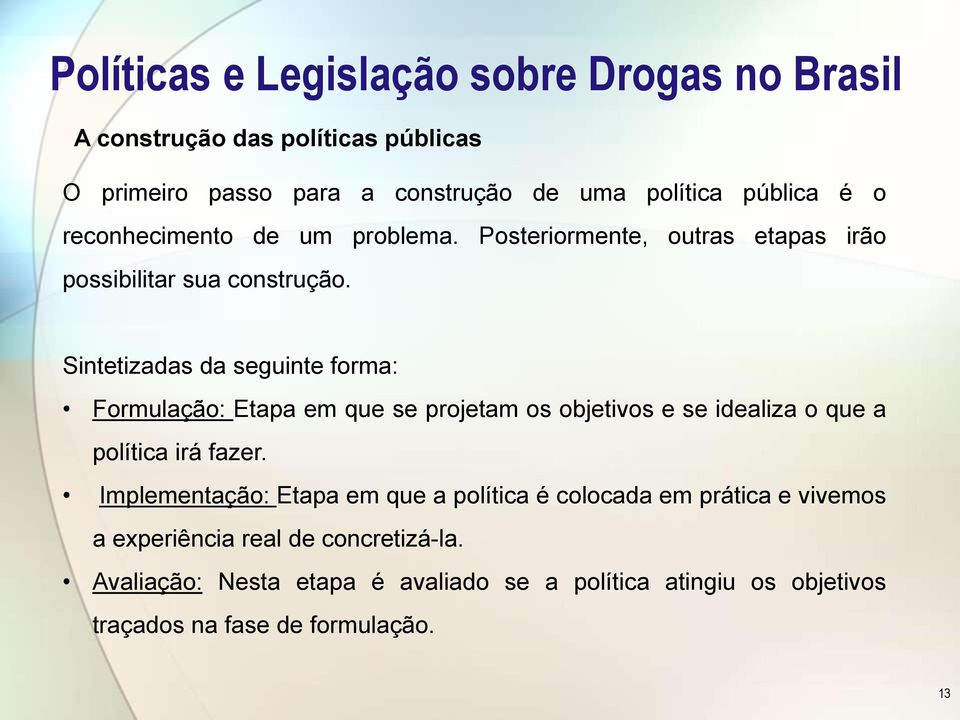 Políticas e Legislação sobre Drogas no Brasil

A construção das políticas públicas

O primeiro passo para a construção de uma política pública é o reconhecimento de um problema. Posteriormente, outras etapas irão possibilitar sua construção.

Sintetizadas da seguinte forma:

• Formulação: Etapa em que se projetam os objetivos e se idealiza o que a política irá fazer.
• Implementação: Etapa em que a política é colocada em prática e vivemos a experiência real de concretizá-la.
• Avaliação: Nesta etapa é avaliado se a política atingiu os objetivos traçados na fase de formulação.

13